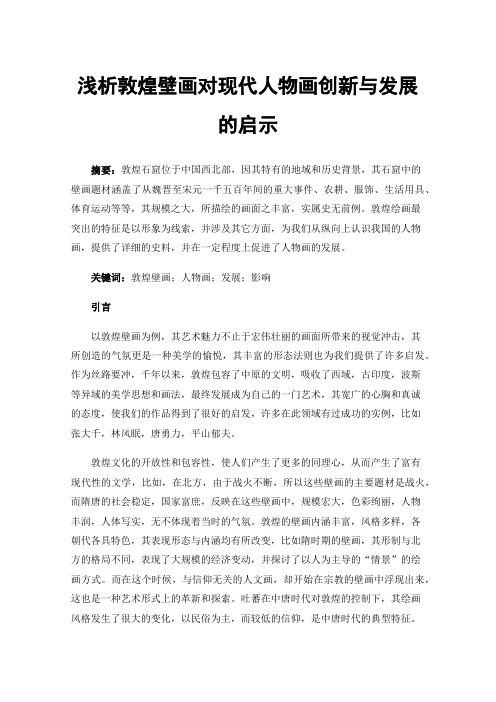 浅析敦煌壁画对现代人物画创新与发展的启示

摘要：敦煌石窟位于中国西北部，因其特有的地域和历史背景，其石窟中的壁画题材涵盖了从魏晋至宋元一千五百年间的重大事件、农耕、服饰、生活用具、体育运动等等，其规模之大，所描绘的画面之丰富，实属史无前例。敦煌绘画最突出的特征是以形象为线索，并涉及其它方面，为我们从纵向上认识我国的人物画，提供了详细的史料，并在一定程度上促进了人物画的发展。

关键词：敦煌壁画；人物画；发展；影响

引言

以敦煌壁画为例，其艺术魅力不止于宏伟壮丽的画面所带来的视觉冲击，其所创造的气氛更是一种美学的愉悦，其丰富的形态法则也为我们提供了许多启发。作为丝路要冲，千年以来，敦煌包容了中原的文明，吸收了西域，古印度，波斯等异域的美学思想和画法，最终发展成为自己的一门艺术，其宽广的心胸和真诚的态度，使我们的作品得到了很好的启发，许多在此领域有过成功的实例，比如张大千，林风眠，唐勇力，平山郁夫。

敦煌文化的开放性和包容性，使人们产生了更多的同理心，从而产生了富有现代性的文学，比如，在北方，由于战火不断，所以这些壁画的主要题材是战火，而隋唐的社会稳定，国家富庶，反映在这些壁画中，规模宏大，色彩绚丽，人物丰润，人体写实，无不体现着当时的气氛。敦煌的壁画内涵丰富，风格多样，各朝代各具特色，其表现形态与内涵均有所改变，比如隋时期的壁画，其形制与北方的格局不同，表现了大规模的经济变动，并探讨了以人为主导的“情景”的绘画方式。而在这个时候，与信仰无关的人文画，却开始在宗教的壁画中浮现出来，这也是一种艺术形式上的革新和探索。吐蕃在中唐时代对敦煌的控制下，其绘画风格发生了很大的变化，以民俗为主，而较低的信仰，是中唐时代的典型特征。